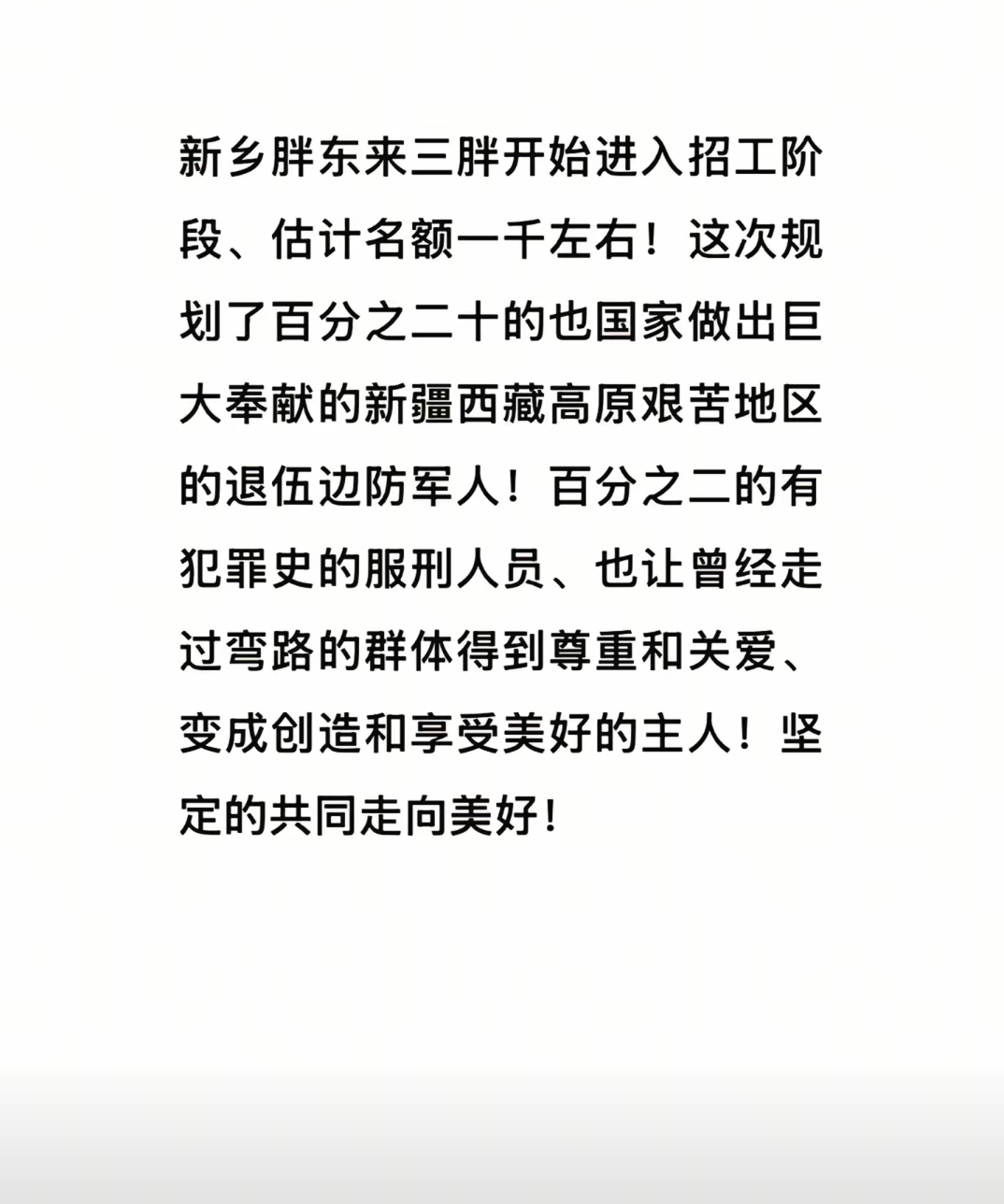 新乡胖东来三胖开始进入招工阶段、估计名额一千左右！这次规划了百分之二十的也国家做出巨大奉献的新疆西藏高原艰苦地区的退伍边防军人！百分之二的有犯罪史的服刑人员、也让曾经走过弯路的群体得到尊重和关爱、变成创造和享受美好的主人！坚定的共同走向美好！